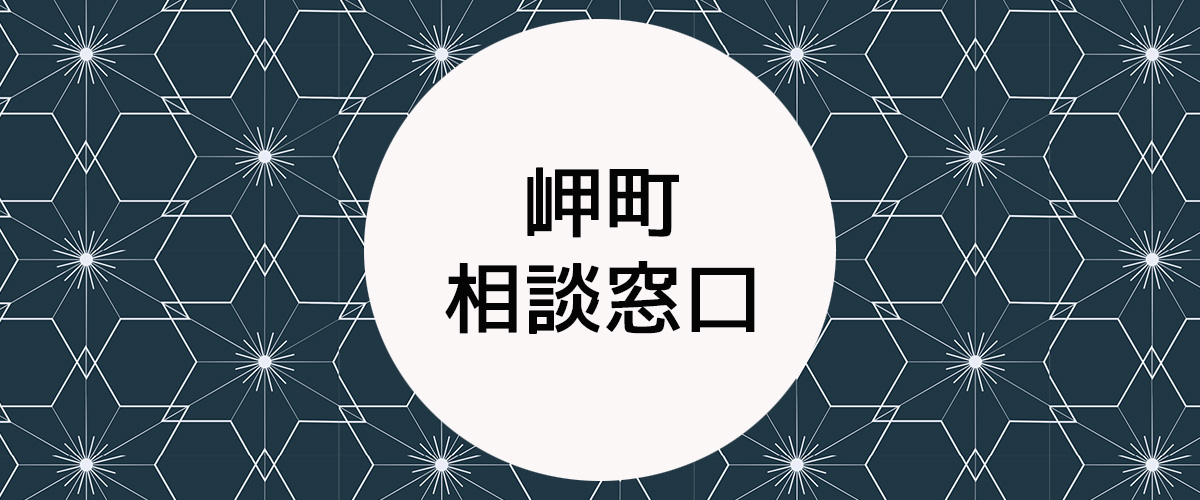 岬町
相談窓口